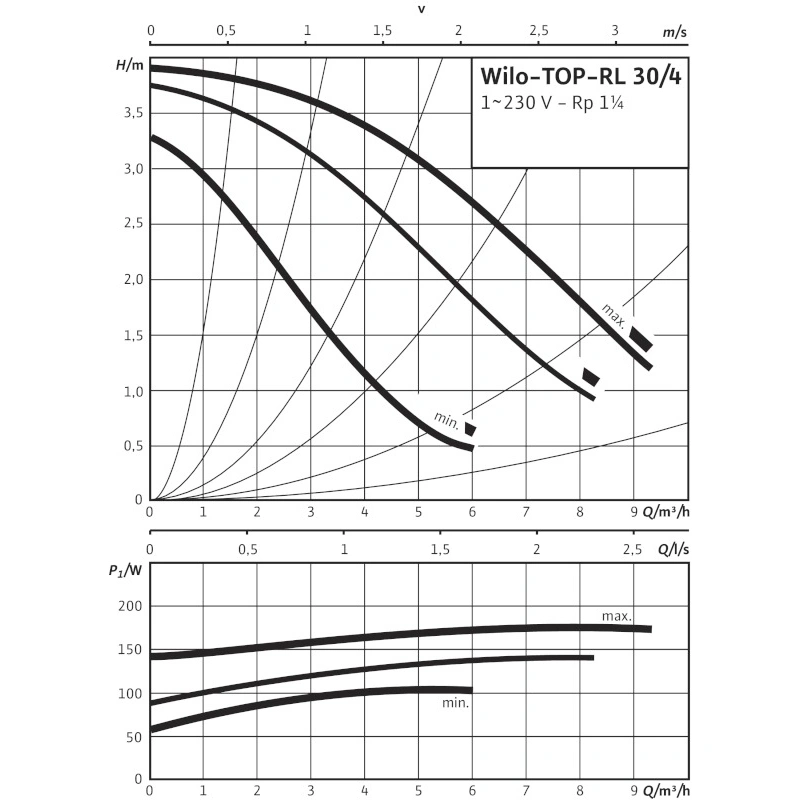 v

0 0,5 1 1,5 2 2,5 3 m/s

H/m

Wilo-TOP-RL 30/4
1~230 V – Rp 1¼

3,5
3,0
2,5
2,0
1,5
1,0
0,5
0

max.

min.

0 1 2 3 4 5 6 7 8 9 Q/m³/h

0 0,5 1 1,5 2 2,5 Q/l/s

$P_1$/W

200
150
100
50
0

max.

min.

0 1 2 3 4 5 6 7 8 9 Q/m³/h